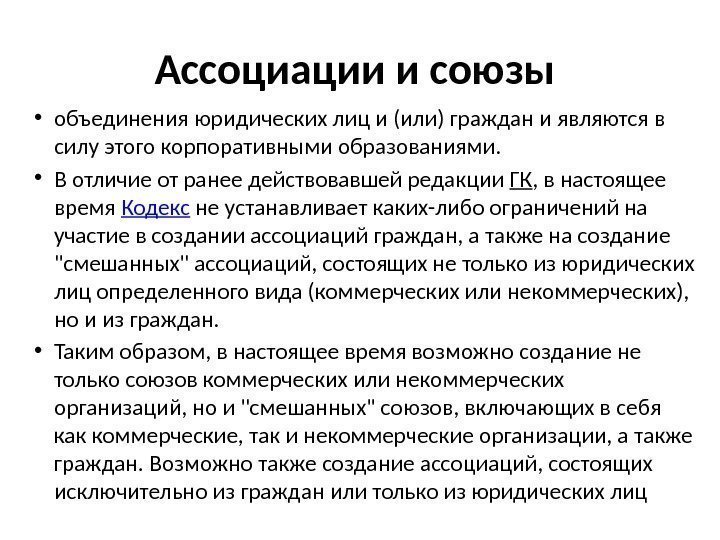 Ассоциации и союзы

• объединения юридических лиц и (или) граждан и являются в силу этого корпоративными образованиями.

• В отличие от ранее действовавшей редакции ГК, в настоящее время Кодекс не устанавливает каких-либо ограничений на участие в создании ассоциаций граждан, а также на создание "смешанных" ассоциаций, состоящих не только из юридических лиц определенного вида (коммерческих или некоммерческих), но и из граждан.

• Таким образом, в настоящее время возможно создание не только союзов коммерческих или некоммерческих организаций, но и "смешанных" союзов, включающих в себя как коммерческие, так и некоммерческие организации, а также граждан. Возможно также создание ассоциаций, состоящих исключительно из граждан или только из юридических лиц